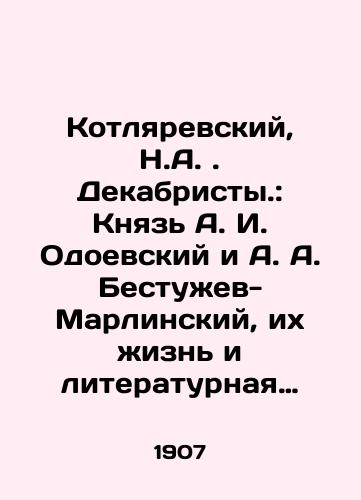 Котляревский, Н.А. . Декабристы.: Князь А. И. Одоевский и А. А. Бестужев-Марлинский, их жизнь и литературная…

1907